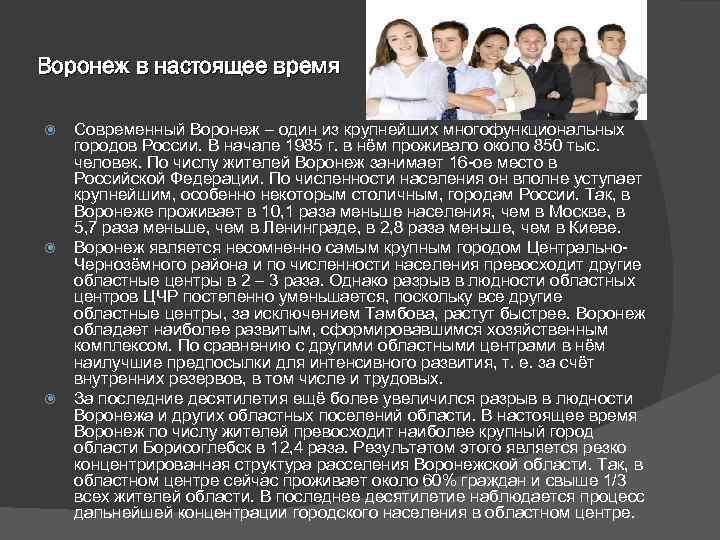 Воронеж в настоящее время

• Современный Воронеж – один из крупнейших многофункциональных городов России. В начале 1985 г. в нём проживало около 850 тыс. человек. По числу жителей Воронеж занимает 16-ое место в Российской Федерации. По численности населения он вполне уступает крупнейшим, особенно некоторым столичным, городам России. Так, в Воронеже проживает в 10,1 раза меньше населения, чем в Москве, в 5,7 раза меньше, чем в Ленинграде, в 2,8 раза меньше, чем в Киеве.

• Воронеж является несомненно самым крупным городом Центрально-Чернозёмного района и по численности населения превосходит другие областные центры в 2 – 3 раза. Однако разрыв в людности областных центров ЦЧР постепенно уменьшается, поскольку все другие областные центры, за исключением Тамбова, растут быстрее. Воронеж обладает наиболее развитым, сформировавшимся хозяйственным комплексом. По сравнению с другими областными центрами в нём наилучшие предпосылки для интенсивного развития, т. е. за счёт внутренних резервов, в том числе и трудовых.

• За последние десятилетия ещё более увеличился разрыв в людности Воронежа и других областных поселений области. В настоящее время Воронеж по числу жителей превосходит наиболее крупный город области Борисоглебск в 12,4 раза. Результатом этого является резко концентрированная структура расселения Воронежской области. Так, в областном центре сейчас проживает около 60% граждан и свыше 1/3 всех жителей области. В последнее десятилетие наблюдается процесс дальнейшей концентрации городского населения в областном центре.